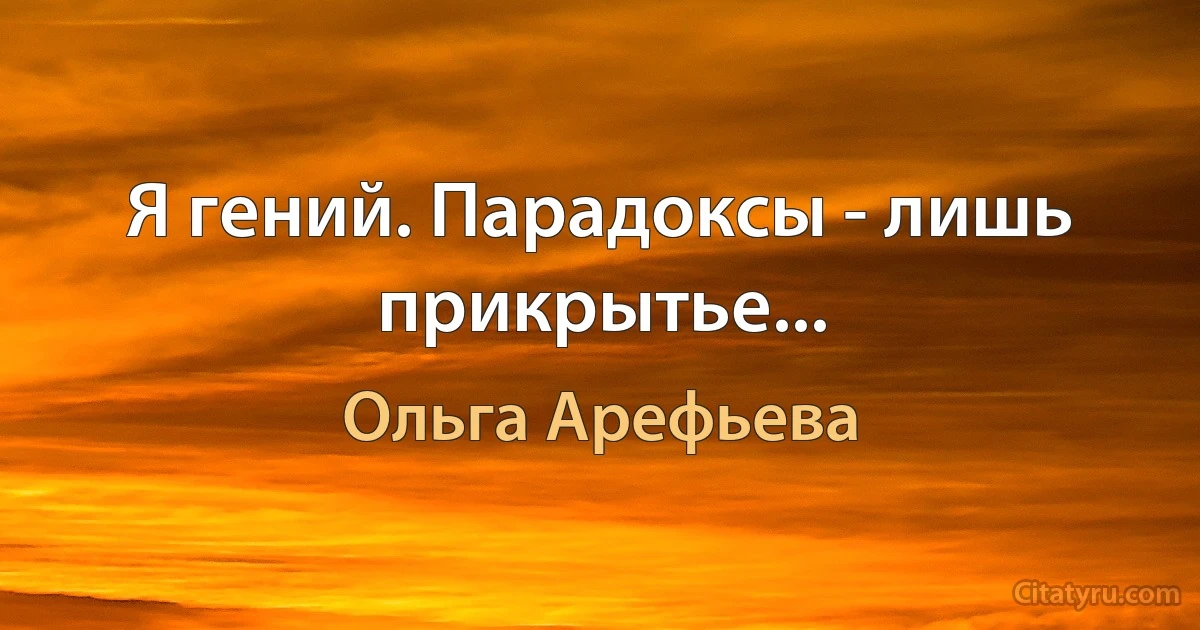 Я гений. Парадоксы - лишь прикрытье...

Ольга Арефьева

Citatyru.com